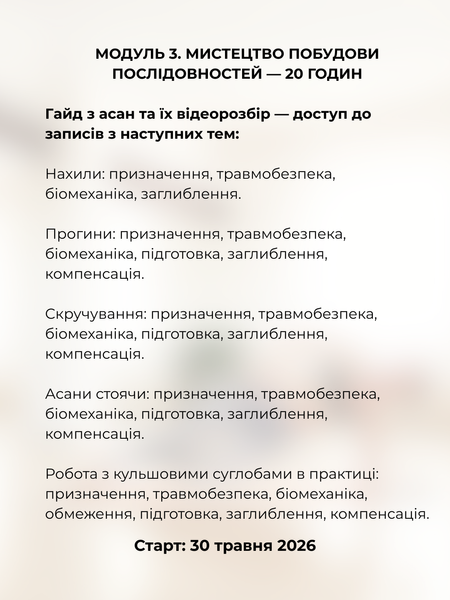 МОДУЛЬ 3. МИСТЕЦТВО ПОБУДОВИ ПОСЛІДОВНОСТЕЙ — 20 ГОДИН

Гайд з асан та їх відеорозбір — доступ до записів з наступних тем:

Нахили: призначення, травмобезпека, біомеханіка, заглиблення.

Прогини: призначення, травмобезпека, біомеханіка, підготовка, заглиблення, компенсація.

Скручування: призначення, травмобезпека, біомеханіка, підготовка, заглиблення, компенсація.

Асани стоячи: призначення, травмобезпека, біомеханіка, підготовка, заглиблення, компенсація.

Робота з кульшовими суглобами в практиці: призначення, травмобезпека, біомеханіка, обмеження, підготовка, заглиблення, компенсація.

Старт: 30 травня 2026